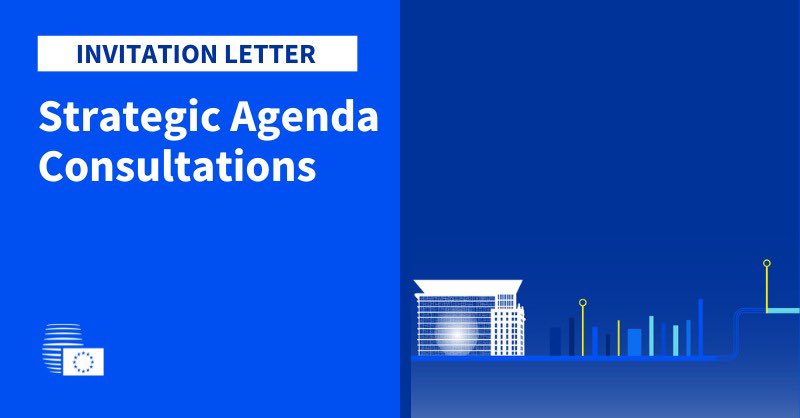 INVITATION LETTER

Strategic Agenda Consultations